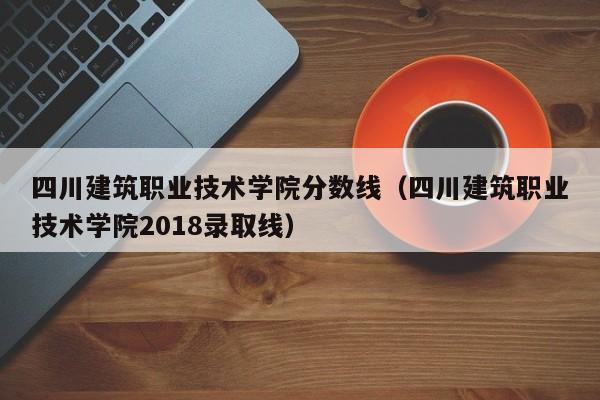 四川建筑职业技术学院分数线（四川建筑职业技术学院2018录取线）